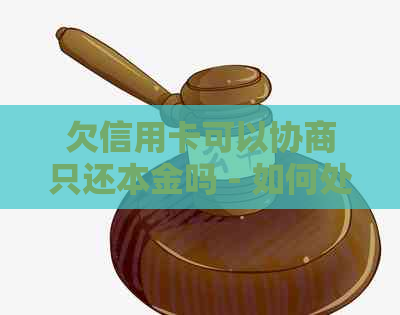 欠信用卡可以协商只还本金吗 - 如何处